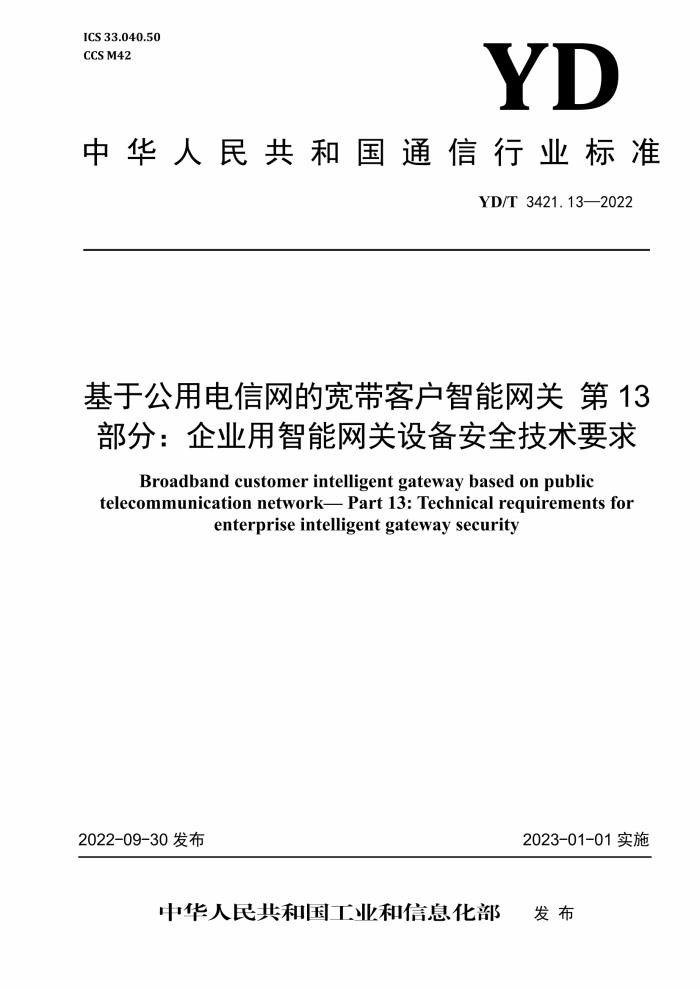 ICS 33.040.50
CCS M42

YD

中华人民共和国通信行业标准

YD/T 3421.13—2022

基于公用电信网的宽带客户智能网关 第13部分：企业用智能网关设备安全技术要求

Broadband customer intelligent gateway based on public telecommunication network— Part 13: Technical requirements for enterprise intelligent gateway security

2022-09-30 发布

2023-01-01 实施

中华人民共和国工业和信息化部 发布